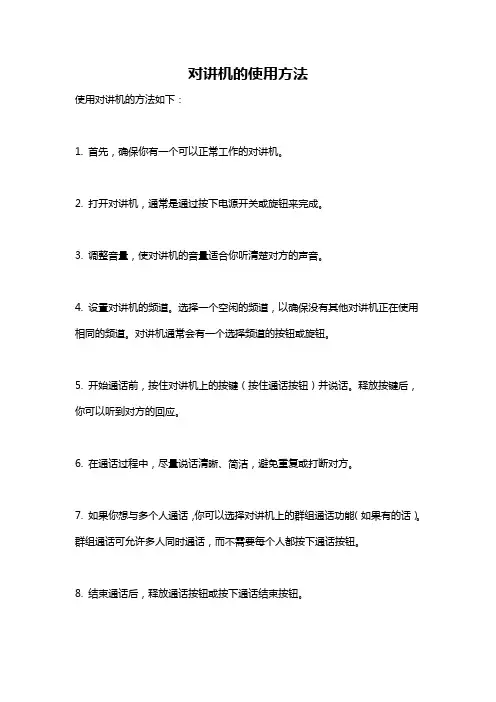 对讲机的使用方法

使用对讲机的方法如下：

1. 首先，确保你有一个可以正常工作的对讲机。

2. 打开对讲机，通常是通过按下电源开关或旋钮来完成。

3. 调整音量，使对讲机的音量适合你听清楚对方的声音。

4. 设置对讲机的频道。选择一个空闲的频道，以确保没有其他对讲机正在使用相同的频道。对讲机通常会有一个选择频道的按钮或旋钮。

5. 开始通话前，按住对讲机上的按键（按住通话按钮）并说话。释放按键后，你可以听到对方的回应。

6. 在通话过程中，尽量说话清晰、简洁，避免重复或打断对方。

7. 如果你想与多个人通话，你可以选择对讲机上的群组通话功能（如果有的话）。群组通话可允许多人同时通话，而不需要每个人都按下通话按钮。

8. 结束通话后，释放通话按钮或按下通话结束按钮。